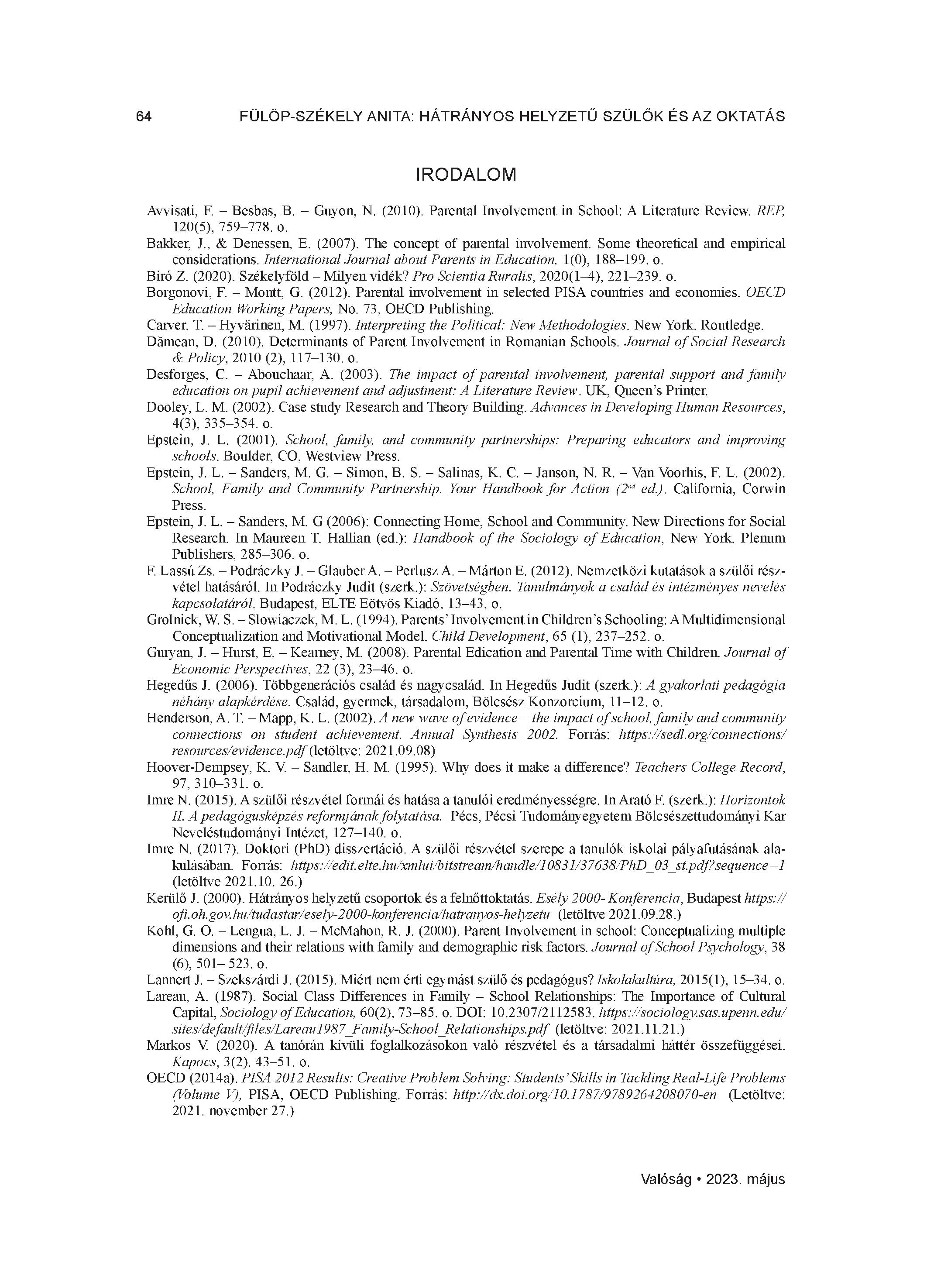 64 FÜLÖP-SZÉKELY ANITA: HÁTRÁNYOS HELYZETŰ SZÜLŐK ÉS AZ OKTATÁS

IRODALOM

Avvisati, F. – Besbas, B. – Guyon, N. (2010). Parental Involvement in School: A Literature Review. REP, 120(5), 759–778. o.

Bakker, J., & Denessen, E. (2007). The concept of parental involvement. Some theoretical and empirical considerations. International Journal about Parents in Education, 1(0), 188–199. o.

Biró Z. (2020). Székelyföld – Milyen vidék? Pro Scientia Ruralis, 2020(1–4), 221–239. o.

Borgonovi, F. – Montt, G. (2012). Parental involvement in selected PISA countries and economies. OECD Education Working Papers, No. 73, OECD Publishing.

Carver, T. – Hyvärinen, M. (1997). Interpreting the Political: New Methodologies. New York, Routledge.

Dămean, D. (2010). Determinants of Parent Involvement in Romanian Schools. Journal of Social Research & Policy, 2010 (2), 117–130. o.

Desforges, C. – Abouchaar, A. (2003). The impact of parental involvement, parental support and family education on pupil achievement and adjustment: A Literature Review. UK, Queen's Printer.

Dooley, L. M. (2002). Case study Research and Theory Building. Advances in Developing Human Resources, 4(3), 335–354. o.

Epstein, J. L. (2001). School, family, and community partnerships: Preparing educators and improving schools. Boulder, CO, Westview Press.

Epstein, J. L. – Sanders, M. G. – Simon, B. S. – Salinas, K. C. – Janson, N. R. – Van Voorhis, F. L. (2002). School, Family and Community Partnership. Your Handbook for Action ($2^{nd}$ ed.). California, Corwin Press.

Epstein, J. L. – Sanders, M. G (2006): Connecting Home, School and Community. New Directions for Social Research. In Maureen T. Hallian (ed.): Handbook of the Sociology of Education, New York, Plenum Publishers, 285–306. o.

F. Lassú Zs. – Podráczky J. – Glauber A. – Perlusz A. – Márton E. (2012). Nemzetközi kutatások a szülői részvétel hatásáról. In Podráczky Judit (szerk.): Szövetségben. Tanulmányok a család és intézményes nevelés kapcsolatáról. Budapest, ELTE Eötvös Kiadó, 13–43. o.

Grolnick, W. S. – Slowiaczek, M. L. (1994). Parents' Involvement in Children's Schooling: A Multidimensional Conceptualization and Motivational Model. Child Development, 65 (1), 237–252. o.

Guryan, J. – Hurst, E. – Kearney, M. (2008). Parental Edication and Parental Time with Children. Journal of Economic Perspectives, 22 (3), 23–46. o.

Hegedűs J. (2006). Többgenerációs család és nagycsalád. In Hegedűs Judit (szerk.): A gyakorlati pedagógia néhány alapkérdése. Család, gyermek, társadalom, Bölcsész Konzorcium, 11–12. o.

Henderson, A. T. – Mapp, K. L. (2002). A new wave of evidence – the impact of school, family and community connections on student achievement. Annual Synthesis 2002. Forrás: https://sedl.org/connections/resources/evidence.pdf (letöltve: 2021.09.08)

Hoover-Dempsey, K. V. – Sandler, H. M. (1995). Why does it make a difference? Teachers College Record, 97, 310–331. o.

Imre N. (2015). A szülői részvétel formái és hatása a tanulói eredményességre. In Arató F. (szerk.): Horizontok II. A pedagógusképzés reformjának folytatása. Pécs, Pécsi Tudományegyetem Bölcsészettudományi Kar Neveléstudományi Intézet, 127–140. o.

Imre N. (2017). Doktori (PhD) disszertáció. A szülői részvétel szerepe a tanulók iskolai pályafutásának alakulásában. Forrás: https://edit.elte.hu/xmlui/bitstream/handle/10831/37638/PhD_03_st.pdf?sequence=1 (letöltve 2021.10. 26.)

Kerülő J. (2000). Hátrányos helyzetű csoportok és a felnőttoktatás. Esély 2000- Konferencia, Budapest https://ofi.oh.gov.hu/tudastar/esely-2000-konferencia/hatranyos-helyzetu (letöltve 2021.09.28.)

Kohl, G. O. – Lengua, L. J. – McMahon, R. J. (2000). Parent Involvement in school: Conceptualizing multiple dimensions and their relations with family and demographic risk factors. Journal of School Psychology, 38 (6), 501– 523. o.

Lannert J. – Szekszárdi J. (2015). Miért nem érti egymást szülő és pedagógus? Iskolakultúra, 2015(1), 15–34. o.

Lareau, A. (1987). Social Class Differences in Family – School Relationships: The Importance of Cultural Capital, Sociology of Education, 60(2), 73–85. o. DOI: 10.2307/2112583. https://sociology.sas.upenn.edu/sites/default/files/Lareau1987_Family-School_Relationships.pdf (letöltve: 2021.11.21.)

Markos V. (2020). A tanórán kívüli foglalkozásokon való részvétel és a társadalmi háttér összefüggései. Kapocs, 3(2). 43–51. o.

OECD (2014a). PISA 2012 Results: Creative Problem Solving: Students' Skills in Tackling Real-Life Problems (Volume V), PISA, OECD Publishing. Forrás: http://dx.doi.org/10.1787/9789264208070-en (Letöltve: 2021. november 27.)

Valóság • 2023. május